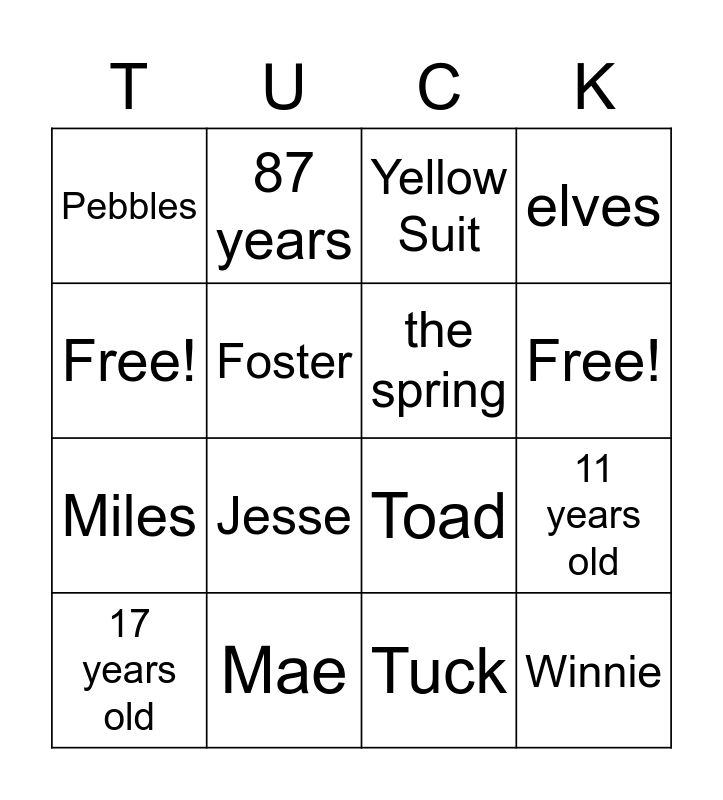 | T | U | C | K |
|---|---|---|---|
| Pebbles | 87 years | Yellow Suit | elves |
| Free! | Foster | the spring | Free! |
| Miles | Jesse | Toad | 11 years old |
| 17 years old | Mae | Tuck | Winnie |